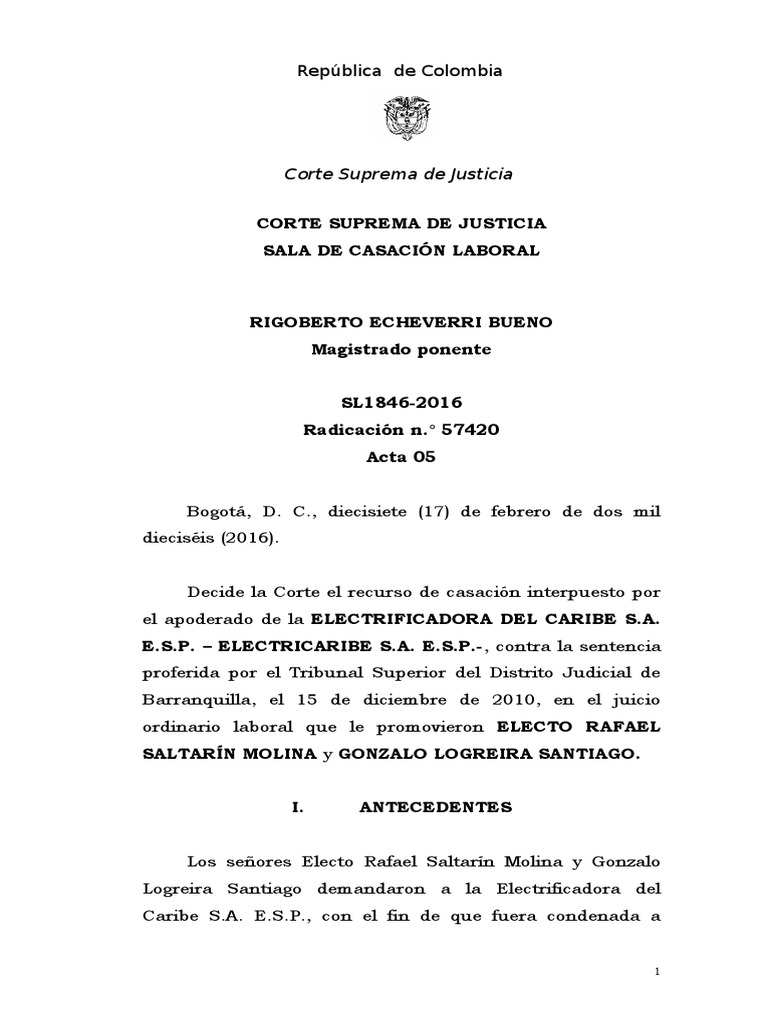 República de Colombia

Corte Suprema de Justicia

CORTE SUPREMA DE JUSTICIA
SALA DE CASACIÓN LABORAL

RIGOBERTO ECHEVERRI BUENO
Magistrado ponente

SL1846-2016
Radicación n.° 57420
Acta 05

Bogotá, D. C., diecisiete (17) de febrero de dos mil dieciséis (2016).

Decide la Corte el recurso de casación interpuesto por el apoderado de la ELECTRIFICADORA DEL CARIBE S.A. E.S.P. – ELECTRICARIBE S.A. E.S.P.-, contra la sentencia proferida por el Tribunal Superior del Distrito Judicial de Barranquilla, el 15 de diciembre de 2010, en el juicio ordinario laboral que le promovieron ELECTO RAFAEL SALTARÍN MOLINA y GONZALO LOGREIRA SANTIAGO.

I. ANTECEDENTES

Los señores Electo Rafael Saltarín Molina y Gonzalo Logreira Santiago demandaron a la Electrificadora del Caribe S.A. E.S.P., con el fin de que fuera condenada a

1